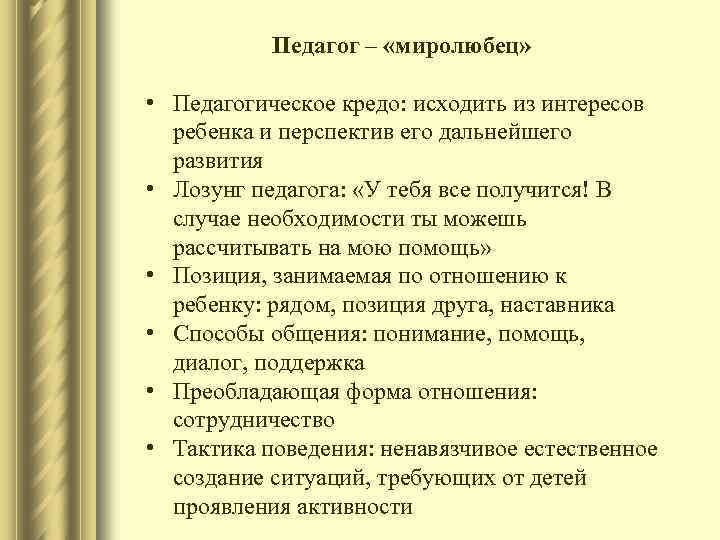 Педагог – «миролюбец»

• Педагогическое кредо: исходить из интересов ребенка и перспектив его дальнейшего развития
• Лозунг педагога: «У тебя все получится! В случае необходимости ты можешь рассчитывать на мою помощь»
• Позиция, занимаемая по отношению к ребенку: рядом, позиция друга, наставника
• Способы общения: понимание, помощь, диалог, поддержка
• Преобладающая форма отношения: сотрудничество
• Тактика поведения: ненавязчивое естественное создание ситуаций, требующих от детей проявления активности